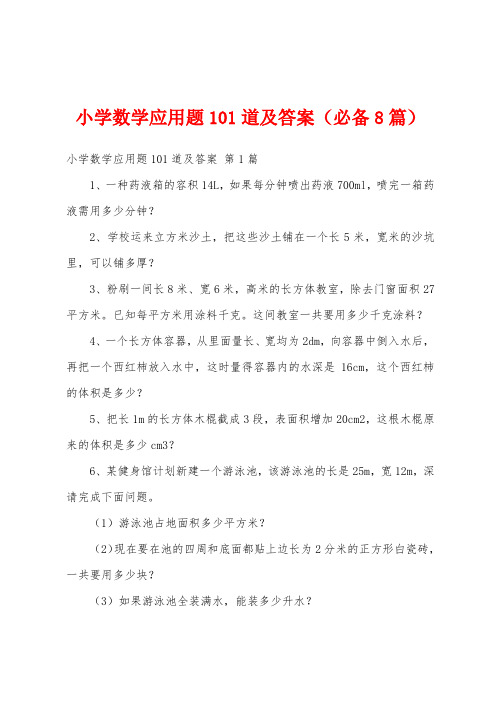 小学数学应用题101道及答案（必备8篇）

小学数学应用题101道及答案 第1篇

1、一种药液箱的容积14L，如果每分钟喷出药液700ml，喷完一箱药液需用多少分钟？

2、学校运来立方米沙土，把这些沙土铺在一个长5米，宽米的沙坑里，可以铺多厚？

3、粉刷一间长8米、宽6米，高米的长方体教室，除去门窗面积27平方米。已知每平方米用涂料千克。这间教室一共要用多少千克涂料？

4、一个长方体容器，从里面量长、宽均为2dm，向容器中倒入水后，再把一个西红柿放入水中，这时量得容器内的水深是16cm，这个西红柿的体积是多少？

5、把长1m的长方体木棍截成3段，表面积增加20cm2，这根木棍原来的体积是多少cm3？

6、某健身馆计划新建一个游泳池，该游泳池的长是25m，宽12m，深请完成下面问题。

（1）游泳池占地面积多少平方米？

（2）现在要在池的四周和底面都贴上边长为2分米的正方形白瓷砖，一共要用多少块？

（3）如果游泳池全装满水，能装多少升水？